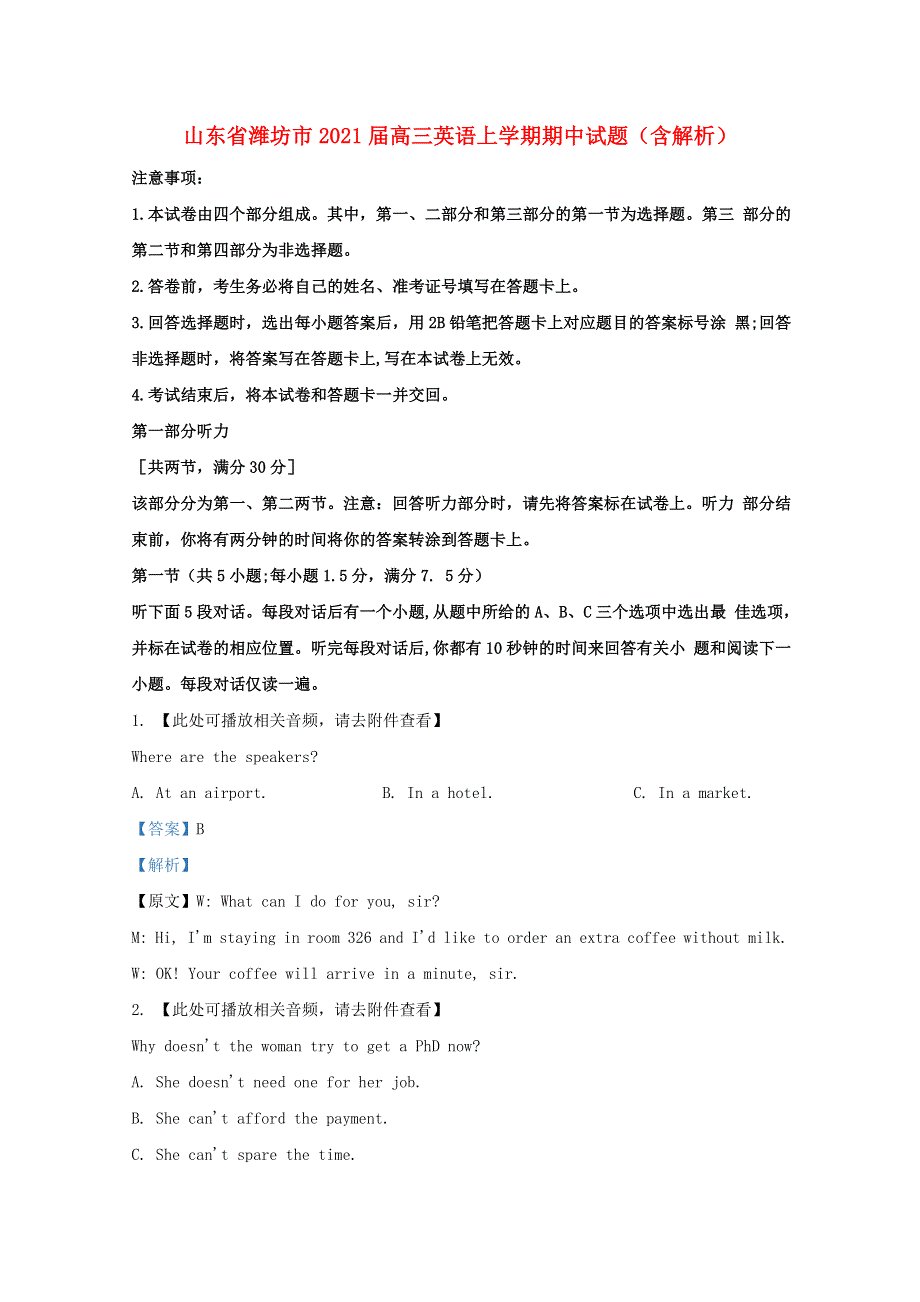 山东省潍坊市2021届高三英语上学期期中试题（含解析）

注意事项：

1.本试卷由四个部分组成。其中，第一、二部分和第三部分的第一节为选择题。第三 部分的第二节和第四部分为非选择题。

2.答卷前，考生务必将自己的姓名、准考证号填写在答题卡上。

3.回答选择题时，选出每小题答案后，用2B铅笔把答题卡上对应题目的答案标号涂 黑;回答非选择题时，将答案写在答题卡上,写在本试卷上无效。

4.考试结束后，将本试卷和答题卡一并交回。

第一部分听力

［共两节，满分30分］

该部分分为第一、第二两节。注意：回答听力部分时，请先将答案标在试卷上。听力 部分结束前，你将有两分钟的时间将你的答案转涂到答题卡上。

第一节（共5小题;每小题1.5分，满分7. 5分）

听下面5段对话。每段对话后有一个小题,从题中所给的A、B、C三个选项中选出最 佳选项，并标在试卷的相应位置。听完每段对话后,你都有10秒钟的时间来回答有关小 题和阅读下一小题。每段对话仅读一遍。

1. 【此处可播放相关音频，请去附件查看】

Where are the speakers?

A. At an airport. B. In a hotel. C. In a market.

【答案】B

【解析】

【原文】W: What can I do for you, sir?

M: Hi, I'm staying in room 326 and I'd like to order an extra coffee without milk.

W: OK! Your coffee will arrive in a minute, sir.

2. 【此处可播放相关音频，请去附件查看】

Why doesn't the woman try to get a PhD now?

A. She doesn't need one for her job.

B. She can't afford the payment.

C. She can't spare the time.